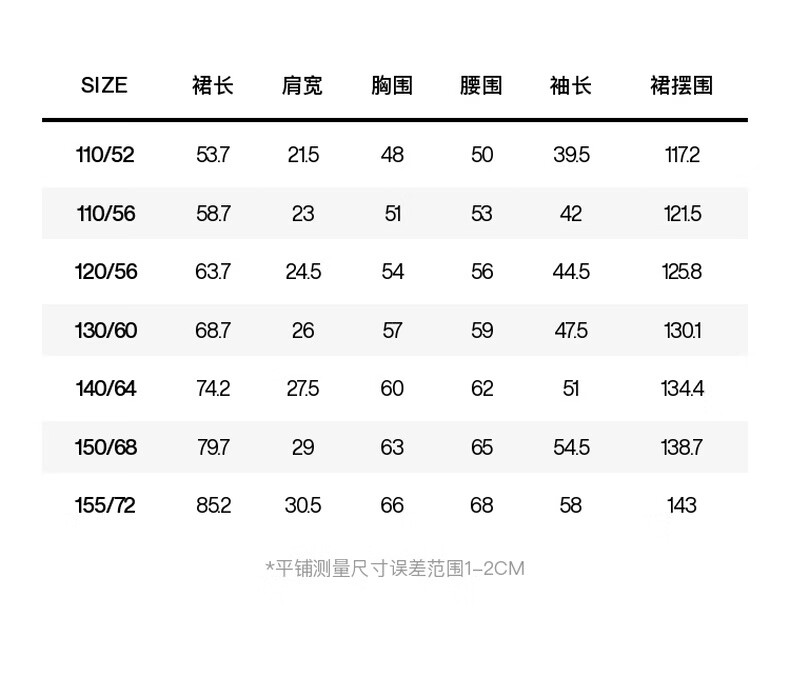 | SIZE | 裙长 | 肩宽 | 胸围 | 腰围 | 袖长 | 裙摆围 |
|---|---|---|---|---|---|---|
| 110/52 | 53.7 | 21.5 | 48 | 50 | 39.5 | 117.2 |
| 110/56 | 58.7 | 23 | 51 | 53 | 42 | 121.5 |
| 120/56 | 63.7 | 24.5 | 54 | 56 | 44.5 | 125.8 |
| 130/60 | 68.7 | 26 | 57 | 59 | 47.5 | 130.1 |
| 140/64 | 74.2 | 27.5 | 60 | 62 | 51 | 134.4 |
| 150/68 | 79.7 | 29 | 63 | 65 | 54.5 | 138.7 |
| 155/72 | 85.2 | 30.5 | 66 | 68 | 58 | 143 |

*平铺测量尺寸误差范围1-2CM